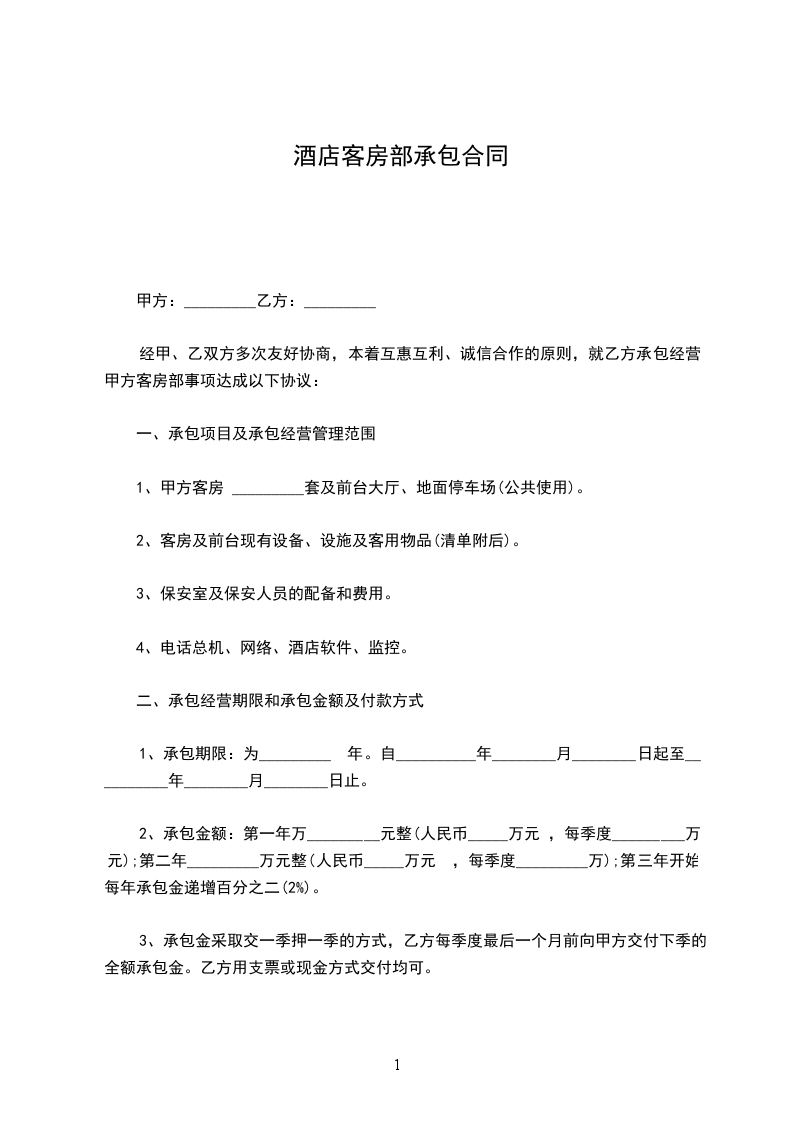 酒店客房部承包合同

甲方：_________乙方：_________

经甲、乙双方多次友好协商，本着互惠互利、诚信合作的原则，就乙方承包经营甲方客房部事项达成以下协议：

一、承包项目及承包经营管理范围

1、甲方客房 _________套及前台大厅、地面停车场(公共使用)。

2、客房及前台现有设备、设施及客用物品(清单附后)。

3、保安室及保安人员的配备和费用。

4、电话总机、网络、酒店软件、监控。

二、承包经营期限和承包金额及付款方式

1、承包期限：为_________ 年。自__________年________月________日起至__________年________月________日止。

2、承包金额：第一年万_________元整(人民币_____万元 ，每季度_________万元);第二年_________万元整(人民币_____万元 ，每季度_________万);第三年开始每年承包金递增百分之二(2%)。

3、承包金采取交一季押一季的方式，乙方每季度最后一个月前向甲方交付下季的全额承包金。乙方用支票或现金方式交付均可。

1